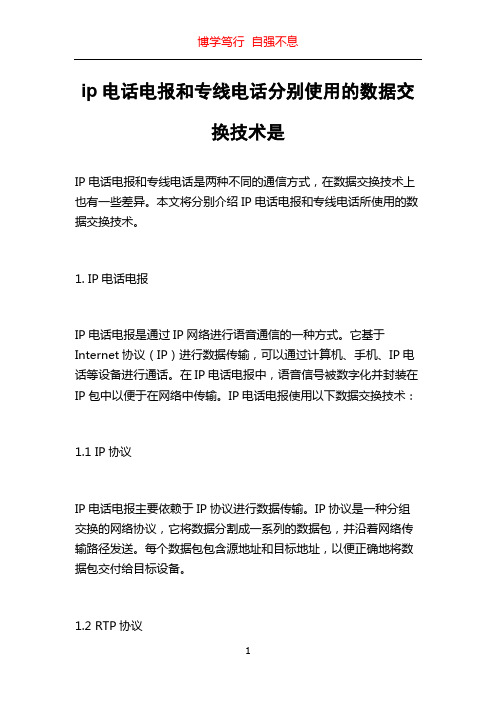 博学笃行 自强不息

ip 电话电报和专线电话分别使用的数据交换技术是

IP 电话电报和专线电话是两种不同的通信方式，在数据交换技术上也有一些差异。本文将分别介绍 IP 电话电报和专线电话所使用的数据交换技术。

1. IP 电话电报

IP 电话电报是通过 IP 网络进行语音通信的一种方式。它基于 Internet 协议（IP）进行数据传输，可以通过计算机、手机、IP 电话等设备进行通话。在 IP 电话电报中，语音信号被数字化并封装在 IP 包中以便于在网络中传输。IP 电话电报使用以下数据交换技术：

1.1 IP 协议

IP 电话电报主要依赖于 IP 协议进行数据传输。IP 协议是一种分组交换的网络协议，它将数据分割成一系列的数据包，并沿着网络传输路径发送。每个数据包包含源地址和目标地址，以便正确地将数据包交付给目标设备。

1.2 RTP 协议

1